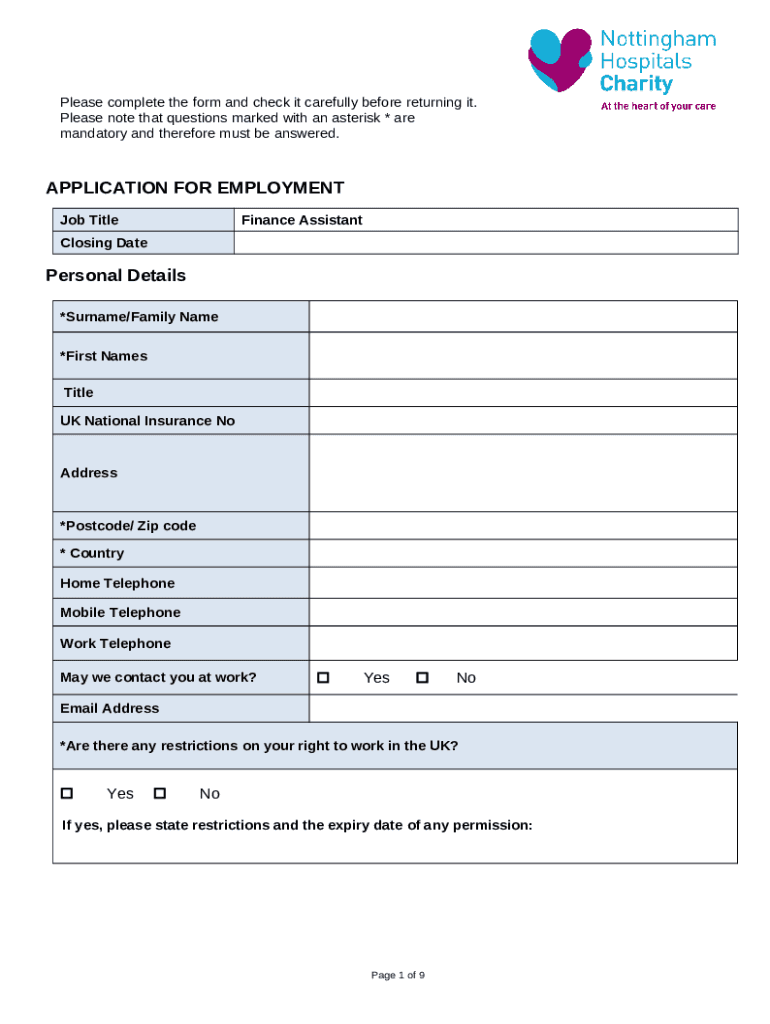 Nottingham Hospitals Charity
At the heart of your care

Please complete the form and check it carefully before returning it. Please note that questions marked with an asterisk * are mandatory and therefore must be answered.

APPLICATION FOR EMPLOYMENT

| Job Title | Finance Assistant |
|---|---|
| Closing Date | |

Personal Details

| *Surname/Family Name | |
|---|---|
| *First Names | |
| Title | |
| UK National Insurance No | |
| Address | |
| *Postcode/ Zip code | |
| * Country | |
| Home Telephone | |
| Mobile Telephone | |
| Work Telephone | |
| May we contact you at work? | ☐ Yes ☐ No |
| Email Address | |

*Are there any restrictions on your right to work in the UK?

☐ Yes ☐ No

If yes, please state restrictions and the expiry date of any permission:

Page 1 of 9